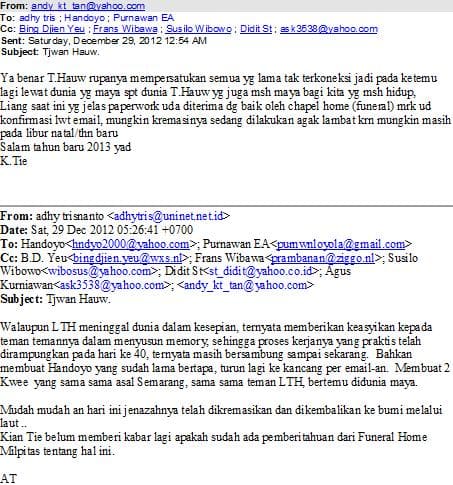 From: andy_kt_tan@yahoo.com
To: adhy tris ; Handoyo ; Purnawan EA
Cc: Bing Djien Yeu ; Frans Wibawa ; Susilo Wibowo ; Didit St ; ask3538@yahoo.com
Sent: Saturday, December 29, 2012 12:54 AM
Subject: Tjwan Hauw.

Ya benar T.Hauw rupanya mempersatukan semua yg lama tak terkoneksi jadi pada ketemu lagi lewat dunia yg maya spt dunia T.Hauw yg juga msh maya bagi kita yg msh hidup, Liang saat ini yg jelas paperwork uda diterima dg baik oleh chapel home (funeral) mrk ud konfirmasi lwt email, mungkin kremasinya sedang dilakukan agak lambat krn mungkin masih pada libur natal/thn baru
Salam tahun baru 2013 yad
K.Tie

From: adhy trisnanto <adhytris@uninet.net.id>
Date: Sat, 29 Dec 2012 05:26:41 +0700
To: Handoyo<hndyo2000@yahoo.com>; Purnawan EA<purnwnloyola@gmail.com>
Cc: B.D. Yeu<bingdjien.yeu@wxs.nl>; Frans Wibawa<prambanan@ziggo.nl>; Susilo Wibowo<wibosus@yahoo.com>; Didit St<st_didit@yahoo.co.id>; Agus Kurniawan<ask3538@yahoo.com>; <andy_kt_tan@yahoo.com>
Subject: Tjwan Hauw.

Walaupun LTH meninggal dunia dalam kesepian, ternyata memberikan keasyikan kepada teman temannya dalam menyusun memory, sehingga proses kerjanya yang praktis telah dirampungkan pada hari ke 40, ternyata masih bersambung sampai sekarang. Bahkan membuat Handoyo yang sudah lama bertapa, turun lagi ke kancang per email-an. Membuat 2 Kwee yang sama sama asal Semarang, sama sama teman LTH, bertemu didunia maya.

Mudah mudah an hari ini jenazahnya telah dikremasikan dan dikembalikan ke bumi melalui laut ..
Kian Tie belum memberi kabar lagi apakah sudah ada pemberitahuan dari Funeral Home Milpitas tentang hal ini.

AT